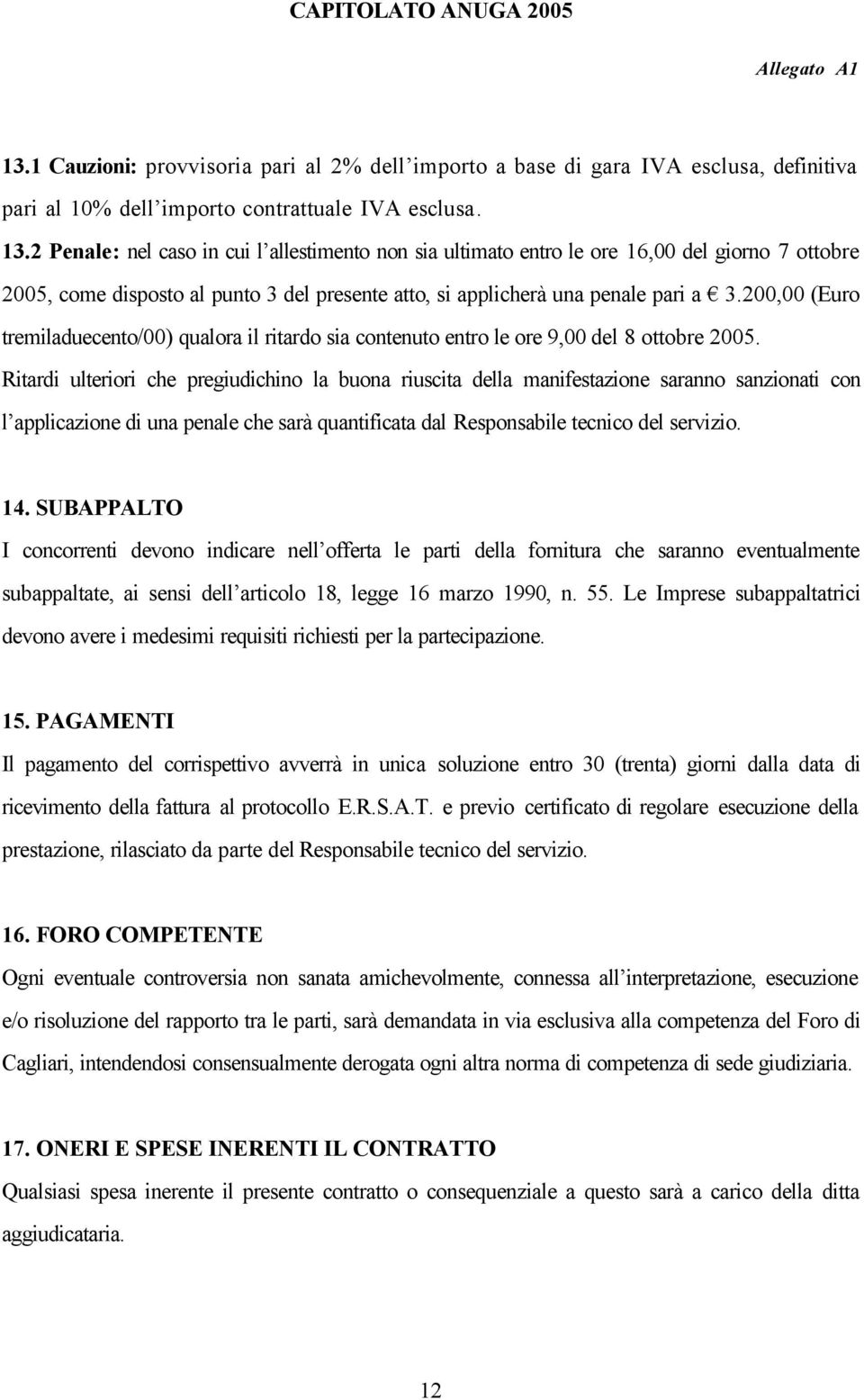 CAPITOLATO ANUGA 2005

Allegato A1

13.1 Cauzioni: provvisoria pari al 2% dell'importo a base di gara IVA esclusa, definitiva pari al 10% dell'importo contrattuale IVA esclusa.

13.2 Penale: nel caso in cui l'allestimento non sia ultimato entro le ore 16,00 del giorno 7 ottobre 2005, come disposto al punto 3 del presente atto, si applicherà una penale pari a € 3.200,00 (Euro tremiladuecento/00) qualora il ritardo sia contenuto entro le ore 9,00 del 8 ottobre 2005. Ritardi ulteriori che pregiudichino la buona riuscita della manifestazione saranno sanzionati con l'applicazione di una penale che sarà quantificata dal Responsabile tecnico del servizio.

14. SUBAPPALTO

I concorrenti devono indicare nell'offerta le parti della fornitura che saranno eventualmente subappaltate, ai sensi dell'articolo 18, legge 16 marzo 1990, n. 55. Le Imprese subappaltatrici devono avere i medesimi requisiti richiesti per la partecipazione.

15. PAGAMENTI

Il pagamento del corrispettivo avverrà in unica soluzione entro 30 (trenta) giorni dalla data di ricevimento della fattura al protocollo E.R.S.A.T. e previo certificato di regolare esecuzione della prestazione, rilasciato da parte del Responsabile tecnico del servizio.

16. FORO COMPETENTE

Ogni eventuale controversia non sanata amichevolmente, connessa all'interpretazione, esecuzione e/o risoluzione del rapporto tra le parti, sarà demandata in via esclusiva alla competenza del Foro di Cagliari, intendendosi consensualmente derogata ogni altra norma di competenza di sede giudiziaria.

17. ONERI E SPESE INERENTI IL CONTRATTO

Qualsiasi spesa inerente il presente contratto o consequenziale a questo sarà a carico della ditta aggiudicataria.

12